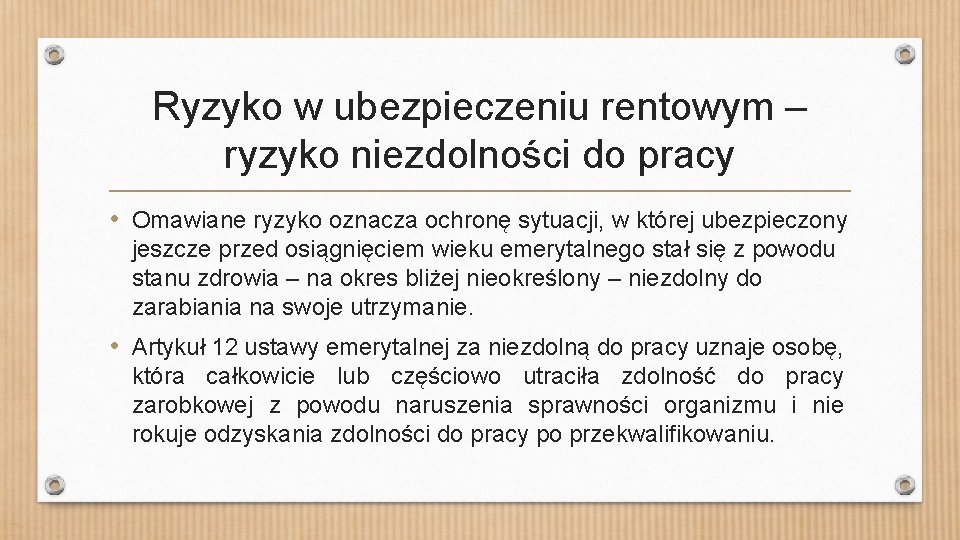 Ryzyko w ubezpieczeniu rentowym – ryzyko niezdolności do pracy

• Omawiane ryzyko oznacza ochronę sytuacji, w której ubezpieczony jeszcze przed osiągnięciem wieku emerytalnego stał się z powodu stanu zdrowia – na okres bliżej nieokreślony – niezdolny do zarabiania na swoje utrzymanie.

• Artykuł 12 ustawy emerytalnej za niezdolną do pracy uznaje osobę, która całkowicie lub częściowo utraciła zdolność do pracy zarobkowej z powodu naruszenia sprawności organizmu i nie rokuje odzyskania zdolności do pracy po przekwalifikowaniu.